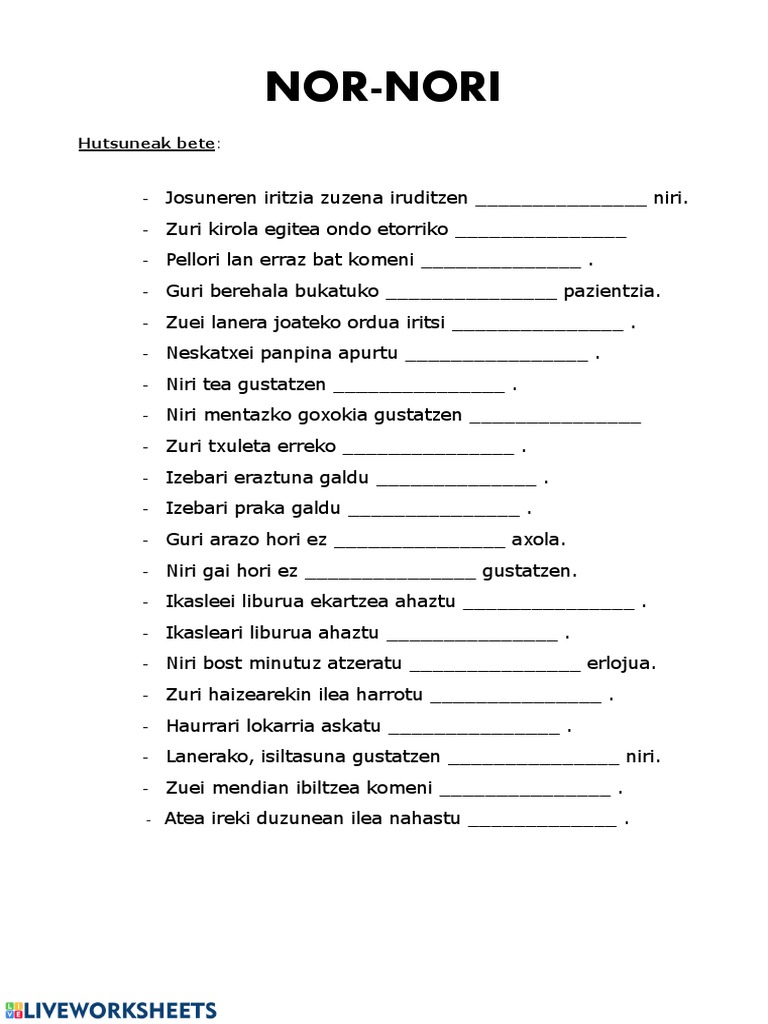 NOR-NORI

Hutsuneak bete:

- Josuneren iritzia zuzena iruditzen ________________ niri.
- Zuri kirola egitea ondo etorriko ________________
- Pellori lan erraz bat komeni _______________ .
- Guri berehala bukatuko ________________ pazientzia.
- Zuei lanera joateko ordua iritsi ________________ .
- Neskatxei panpina apurtu _________________ .
- Niri tea gustatzen ________________ .
- Niri mentazko goxokia gustatzen ________________
- Zuri txuleta erreko ________________ .
- Izebari eraztuna galdu _______________ .
- Izebari praka galdu ________________ .
- Guri arazo hori ez ________________ axola.
- Niri gai hori ez ________________ gustatzen.
- Ikasleei liburua ekartzea ahaztu ________________ .
- Ikasleari liburua ahaztu ________________ .
- Niri bost minutuz atzeratu ________________ erlojua.
- Zuri haizearekin ilea harrotu ________________ .
- Haurrari lokarria askatu ________________ .
- Lanerako, isiltasuna gustatzen ________________ niri.
- Zuei mendian ibiltzea komeni ________________ .
- Atea ireki duzunean ilea nahastu ______________ .

LIVEWORKSHEETS